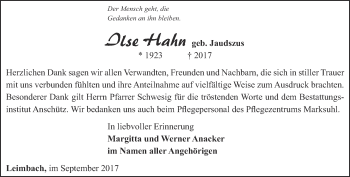 Der Mensch geht, die
Gedanken an ihn bleiben.

Ilse Hahn geb. Jaudszus

* 1923 † 2017

Herzlichen Dank sagen wir allen Verwandten, Freunden und Nachbarn, die sich in stiller Trauer mit uns verbunden fühlten und ihre Anteilnahme auf vielfältige Weise zum Ausdruck brachten. Besonderer Dank gilt Herrn Pfarrer Schwesig für die tröstenden Worte und dem Bestattungsinstitut Anschütz. Wir bedanken uns auch beim Pflegepersonal des Pflegezentrums Marksuhl.

In liebvoller Erinnerung
Margitta und Werner Anacker
im Namen aller Angehörigen

Leimbach, im September 2017